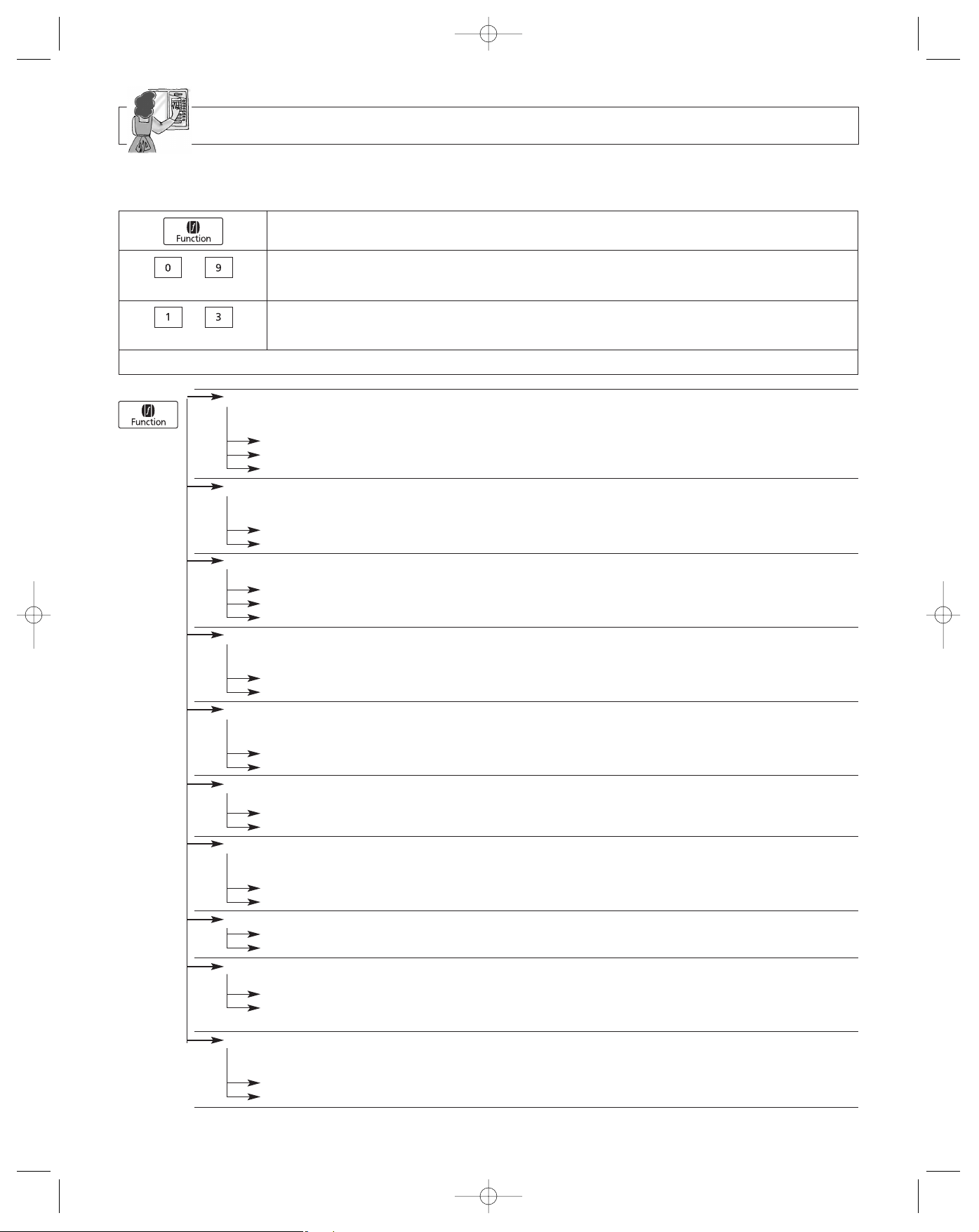 Function

0 9

1 3

Function